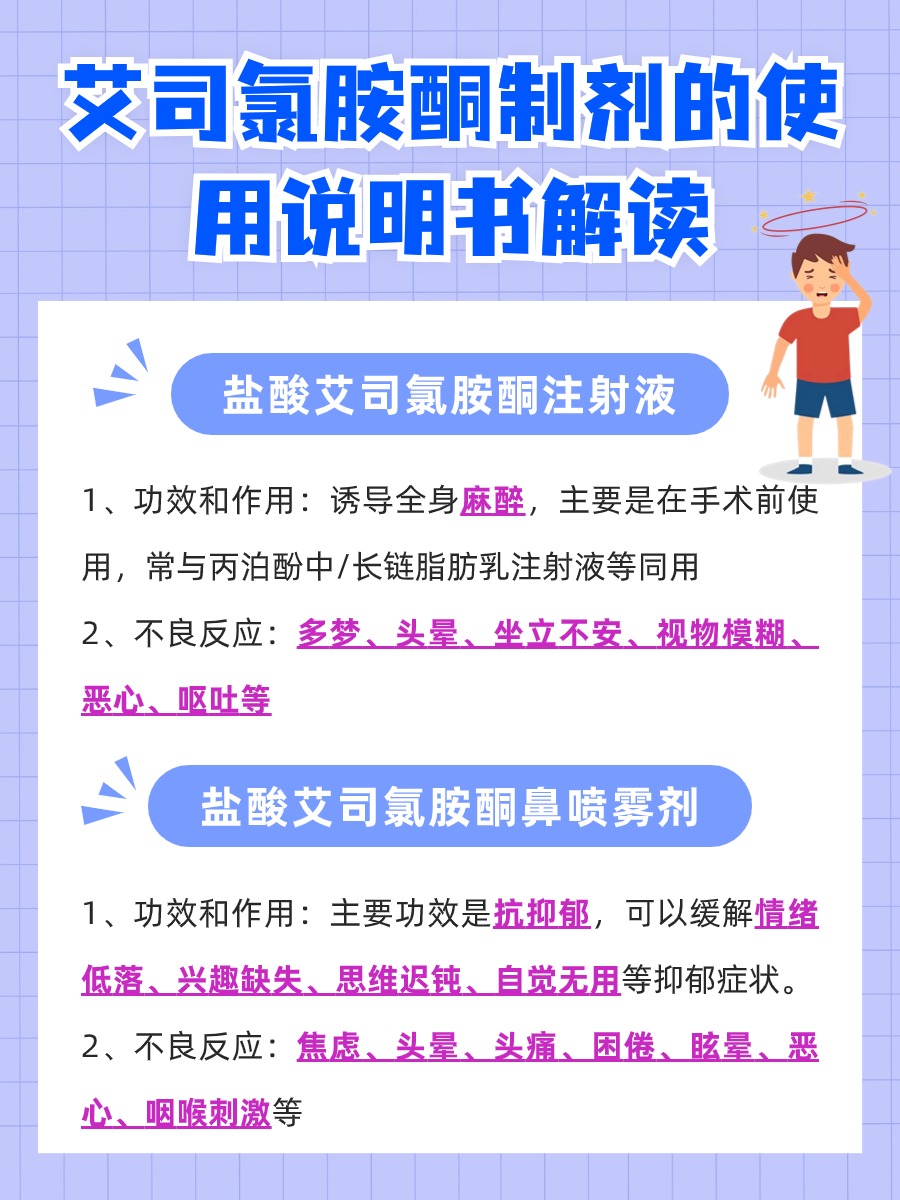 艾司氯胺酮制剂的使用说明书解读

盐酸艾司氯胺酮注射液

1、功效和作用：诱导全身麻醉，主要是在手术前使用，常与丙泊酚中/长链脂肪乳注射液等同用

2、不良反应：多梦、头晕、坐立不安、视物模糊、恶心、呕吐等

盐酸艾司氯胺酮鼻喷雾剂

1、功效和作用：主要功效是抗抑郁，可以缓解情绪低落、兴趣缺失、思维迟钝、自觉无用等抑郁症状。

2、不良反应：焦虑、头晕、头痛、困倦、眩晕、恶心、咽喉刺激等